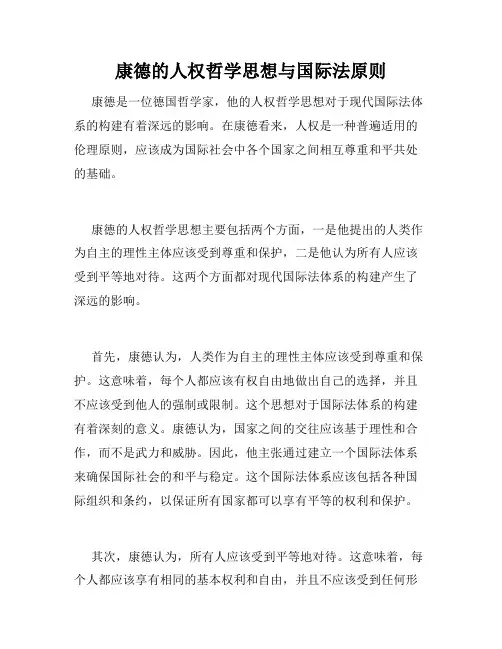 康德的人权哲学思想与国际法原则

康德是一位德国哲学家，他的人权哲学思想对于现代国际法体系的构建有着深远的影响。在康德看来，人权是一种普遍适用的伦理原则，应该成为国际社会中各个国家之间相互尊重和平共处的基础。

康德的人权哲学思想主要包括两个方面，一是他提出的人类作为自主的理性主体应该受到尊重和保护，二是他认为所有人应该受到平等地对待。这两个方面都对现代国际法体系的构建产生了深远的影响。

首先，康德认为，人类作为自主的理性主体应该受到尊重和保护。这意味着，每个人都应该有权自由地做出自己的选择，并且不应该受到他人的强制或限制。这个思想对于国际法体系的构建有着深刻的意义。康德认为，国家之间的交往应该基于理性和合作，而不是武力和威胁。因此，他主张通过建立一个国际法体系来确保国际社会的和平与稳定。这个国际法体系应该包括各种国际组织和条约，以保证所有国家都可以享有平等的权利和保护。

其次，康德认为，所有人应该受到平等地对待。这意味着，每个人都应该享有相同的基本权利和自由，并且不应该受到任何形